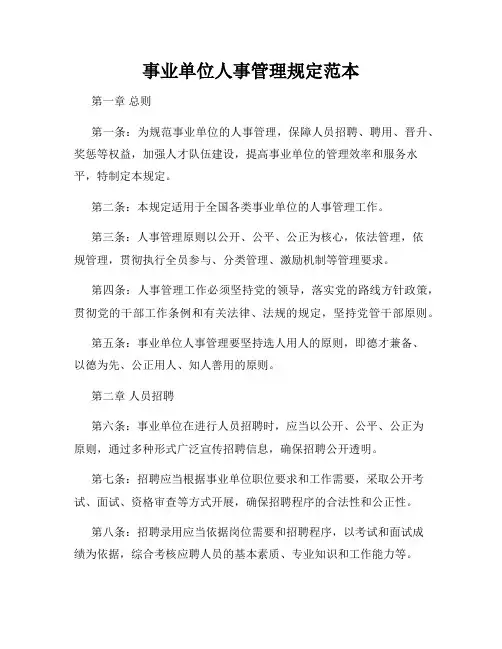 事业单位人事管理规定范本

第一章 总则

第一条：为规范事业单位的人事管理，保障人员招聘、聘用、晋升、奖惩等权益，加强人才队伍建设，提高事业单位的管理效率和服务水平，特制定本规定。

第二条：本规定适用于全国各类事业单位的人事管理工作。

第三条：人事管理原则以公开、公平、公正为核心，依法管理，依规管理，贯彻执行全员参与、分类管理、激励机制等管理要求。

第四条：人事管理工作必须坚持党的领导，落实党的路线方针政策，贯彻党的干部工作条例和有关法律、法规的规定，坚持党管干部原则。

第五条：事业单位人事管理要坚持选人用人的原则，即德才兼备、以德为先、公正用人、知人善用的原则。

第二章 人员招聘

第六条：事业单位在进行人员招聘时，应当以公开、公平、公正为原则，通过多种形式广泛宣传招聘信息，确保招聘公开透明。

第七条：招聘应当根据事业单位职位要求和工作需要，采取公开考试、面试、资格审查等方式开展，确保招聘程序的合法性和公正性。

第八条：招聘录用应当依据岗位需要和招聘程序，以考试和面试成绩为依据，综合考核应聘人员的基本素质、专业知识和工作能力等。